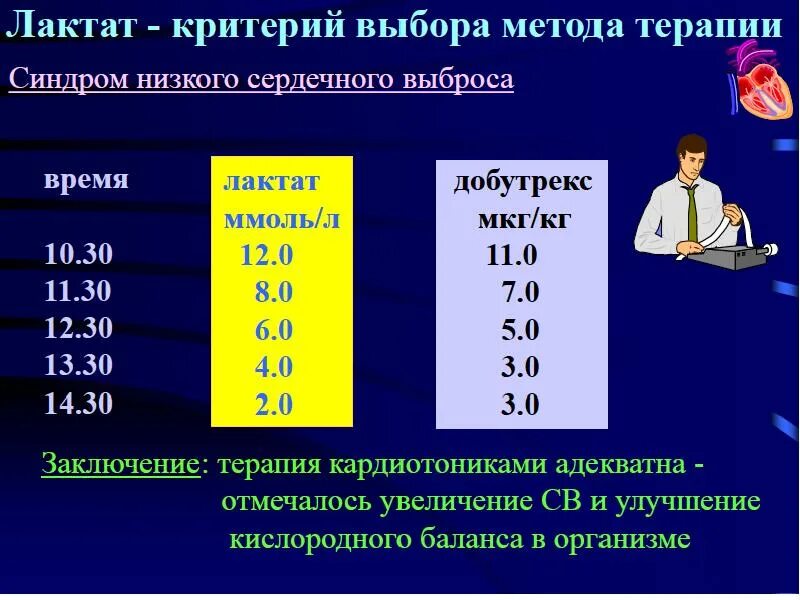 Лактат - критерий выбора метода терапии

Синдром низкого сердечного выброса

| время | лактат ммоль/л | добутрекс мкг/кг |
|---|---|---|
| 10.30 | 12.0 | 11.0 |
| 11.30 | 8.0 | 7.0 |
| 12.30 | 6.0 | 5.0 |
| 13.30 | 4.0 | 3.0 |
| 14.30 | 2.0 | 3.0 |

Заключение: терапия кардиотониками адекватна - отмечалось увеличение СВ и улучшение кислородного баланса в организме